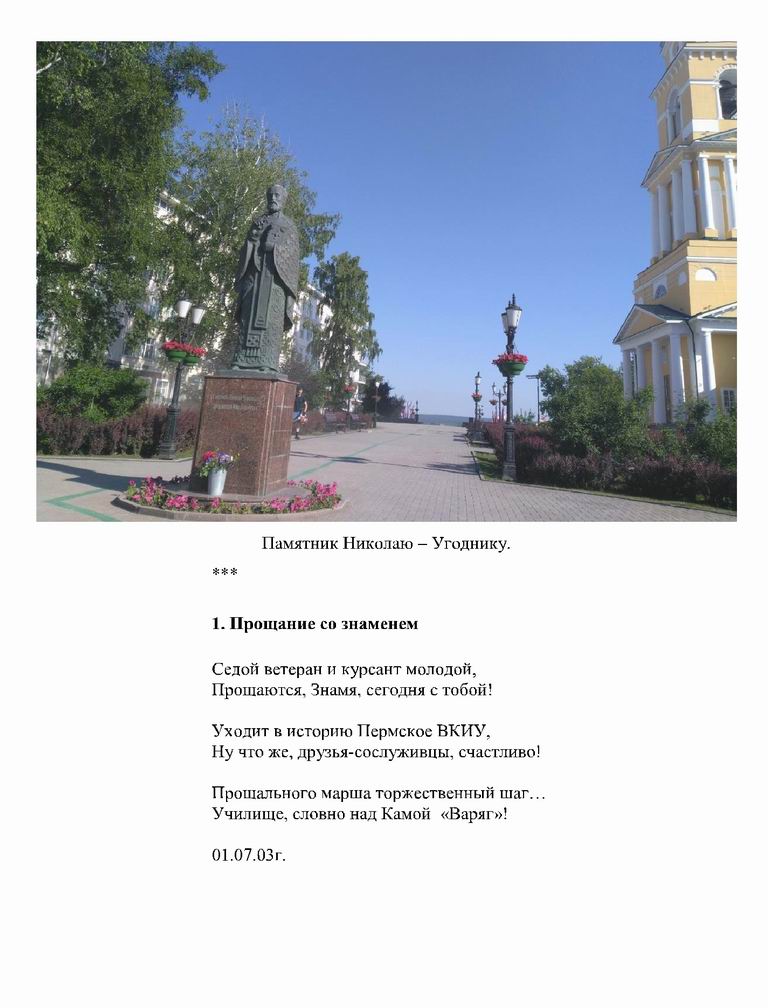 Памятник Николаю – Угоднику.

***

**1. Прощание со знаменем**

Седой ветеран и курсант молодой,
Прощаются, Знамя, сегодня с тобой!

Уходит в историю Пермское ВКИУ,
Ну что же, друзья-сослуживцы, счастливо!

Прощального марша торжественный шаг…
Училище, словно над Камой «Варяг»!

01.07.03г.